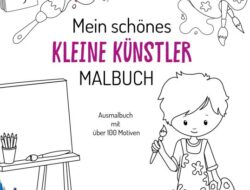 Mein schönes
KLEINE KÜNSTLER
MALBUCH

Ausmalbuch
mit
über 100 Motiven